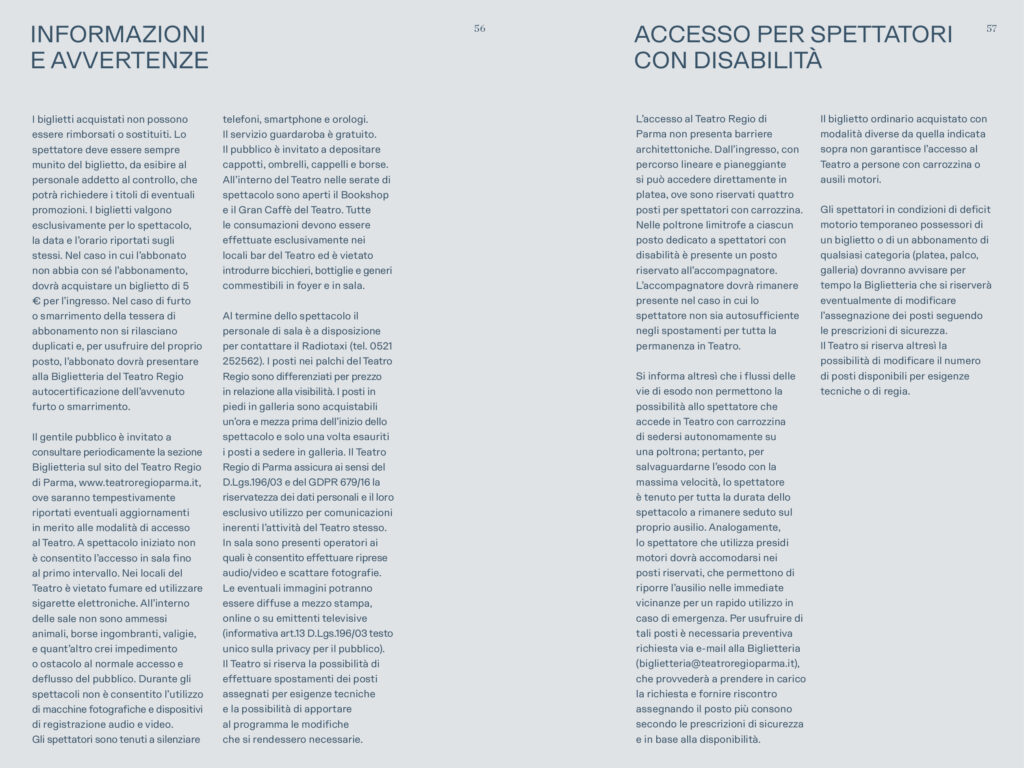 INFORMAZIONI E AVVERTENZE

56

I biglietti acquistati non possono essere rimborsati o sostituiti. Lo spettatore deve essere sempre munito del biglietto, da esibire al personale addetto al controllo, che potrà richiedere i titoli di eventuali promozioni. I biglietti valgono esclusivamente per lo spettacolo, la data e l'orario riportati sugli stessi. Nel caso in cui l'abbonato non abbia con sé l'abbonamento, dovrà acquistare un biglietto di 5 € per l'ingresso. Nel caso di furto o smarrimento della tessera di abbonamento non si rilasciano duplicati e, per usufruire del proprio posto, l'abbonato dovrà presentare alla Biglietteria del Teatro Regio autocertificazione dell'avvenuto furto o smarrimento.

Il gentile pubblico è invitato a consultare periodicamente la sezione Biglietteria sul sito del Teatro Regio di Parma, www.teatroregioparma.it, ove saranno tempestivamente riportati eventuali aggiornamenti in merito alle modalità di accesso al Teatro. A spettacolo iniziato non è consentito l'accesso in sala fino al primo intervallo. Nei locali del Teatro è vietato fumare ed utilizzare sigarette elettroniche. All'interno delle sale non sono ammessi animali, borse ingombranti, valigie, e quant'altro crei impedimento o ostacolo al normale accesso e deflusso del pubblico. Durante gli spettacoli non è consentito l'utilizzo di macchine fotografiche e dispositivi di registrazione audio e video. Gli spettatori sono tenuti a silenziare telefoni, smartphone e orologi. Il servizio guardaroba è gratuito. Il pubblico è invitato a depositare cappotti, ombrelli, cappelli e borse. All'interno del Teatro nelle serate di spettacolo sono aperti il Bookshop e il Gran Caffè del Teatro. Tutte le consumazioni devono essere effettuate esclusivamente nei locali bar del Teatro ed è vietato introdurre bicchieri, bottiglie e generi commestibili in foyer e in sala.

Al termine dello spettacolo il personale di sala è a disposizione per contattare il Radiotaxi (tel. 0521 252562). I posti nei palchi del Teatro Regio sono differenziati per prezzo in relazione alla visibilità. I posti in piedi in galleria sono acquistabili un'ora e mezza prima dell'inizio dello spettacolo e solo una volta esauriti i posti a sedere in galleria. Il Teatro Regio di Parma assicura ai sensi del D.Lgs.196/03 e del GDPR 679/16 la riservatezza dei dati personali e il loro esclusivo utilizzo per comunicazioni inerenti l'attività del Teatro stesso. In sala sono presenti operatori ai quali è consentito effettuare riprese audio/video e scattare fotografie. Le eventuali immagini potranno essere diffuse a mezzo stampa, online o su emittenti televisive (informativa art.13 D.Lgs.196/03 testo unico sulla privacy per il pubblico). Il Teatro si riserva la possibilità di effettuare spostamenti dei posti assegnati per esigenze tecniche e la possibilità di apportare al programma le modifiche che si rendessero necessarie.

ACCESSO PER SPETTATORI CON DISABILITÀ

57

L'accesso al Teatro Regio di Parma non presenta barriere architettoniche. Dall'ingresso, con percorso lineare e pianeggiante si può accedere direttamente in platea, ove sono riservati quattro posti per spettatori con carrozzina. Nelle poltrone limitrofe a ciascun posto dedicato a spettatori con disabilità è presente un posto riservato all'accompagnatore. L'accompagnatore dovrà rimanere presente nel caso in cui lo spettatore non sia autosufficiente negli spostamenti per tutta la permanenza in Teatro.

Si informa altresì che i flussi delle vie di esodo non permettono la possibilità allo spettatore che accede in Teatro con carrozzina di sedersi autonomamente su una poltrona; pertanto, per salvaguardarne l'esodo con la massima velocità, lo spettatore è tenuto per tutta la durata dello spettacolo a rimanere seduto sul proprio ausilio. Analogamente, lo spettatore che utilizza presidi motori dovrà accomodarsi nei posti riservati, che permettono di riporre l'ausilio nelle immediate vicinanze per un rapido utilizzo in caso di emergenza. Per usufruire di tali posti è necessaria preventiva richiesta via e-mail alla Biglietteria (biglietteria@teatroregioparma.it), che provvederà a prendere in carico la richiesta e fornire riscontro assegnando il posto più consono secondo le prescrizioni di sicurezza e in base alla disponibilità.

Il biglietto ordinario acquistato con modalità diverse da quella indicata sopra non garantisce l'accesso al Teatro a persone con carrozzina o ausili motori.

Gli spettatori in condizioni di deficit motorio temporaneo possessori di un biglietto o di un abbonamento di qualsiasi categoria (platea, palco, galleria) dovranno avvisare per tempo la Biglietteria che si riserverà eventualmente di modificare l'assegnazione dei posti seguendo le prescrizioni di sicurezza. Il Teatro si riserva altresì la possibilità di modificare il numero di posti disponibili per esigenze tecniche o di regia.